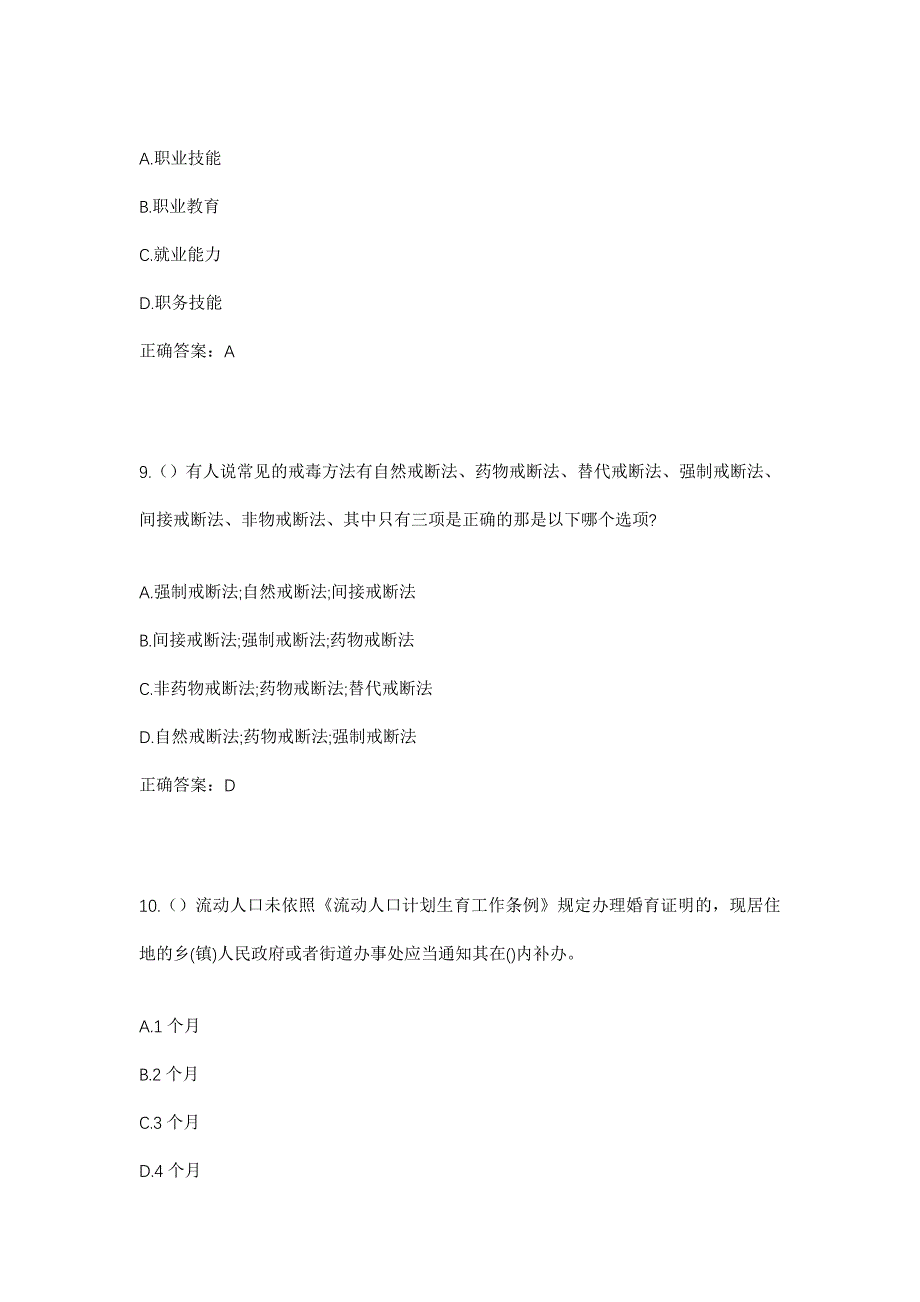 A.职业技能

B.职业教育

C.就业能力

D.职务技能

正确答案：A

9.（）有人说常见的戒毒方法有自然戒断法、药物戒断法、替代戒断法、强制戒断法、间接戒断法、非物戒断法、其中只有三项是正确的那是以下哪个选项?

A.强制戒断法;自然戒断法;间接戒断法

B.间接戒断法;强制戒断法;药物戒断法

C.非药物戒断法;药物戒断法;替代戒断法

D.自然戒断法;药物戒断法;强制戒断法

正确答案：D

10.（）流动人口未依照《流动人口计划生育工作条例》规定办理婚育证明的，现居住地的乡(镇)人民政府或者街道办事处应当通知其在()内补办。

A.1 个月

B.2 个月

C.3 个月

D.4 个月